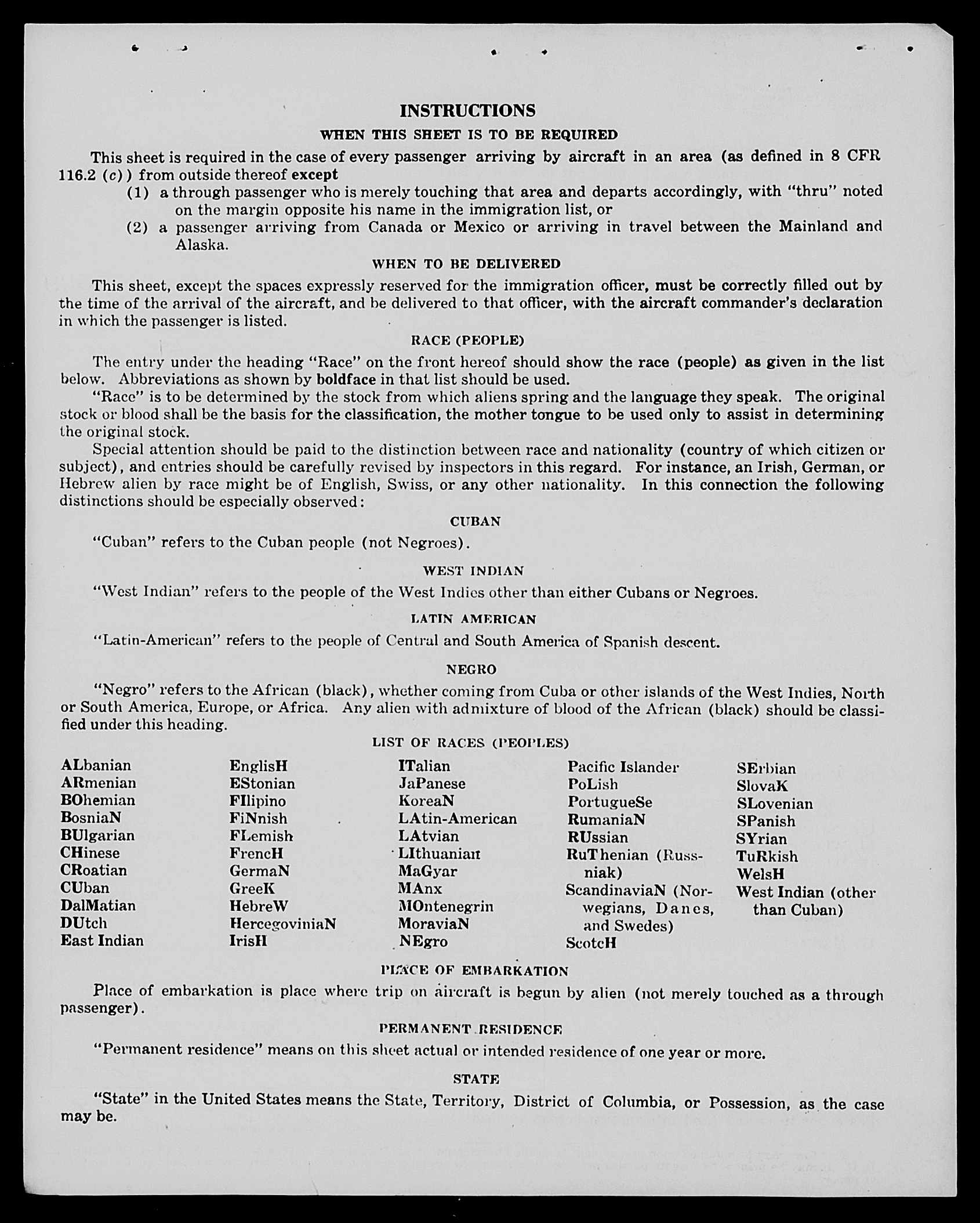 INSTRUCTIONS

WHEN THIS SHEET IS TO BE REQUIRED

This sheet is required in the case of every passenger arriving by aircraft in an area (as defined in 8 CFR 116.2 (c)) from outside thereof except

(1) a through passenger who is merely touching that area and departs accordingly, with "thru" noted on the margin opposite his name in the immigration list, or

(2) a passenger arriving from Canada or Mexico or arriving in travel between the Mainland and Alaska.

WHEN TO BE DELIVERED

This sheet, except the spaces expressly reserved for the immigration officer, must be correctly filled out by the time of the arrival of the aircraft, and be delivered to that officer, with the aircraft commander's declaration in which the passenger is listed.

RACE (PEOPLE)

The entry under the heading "Race" on the front hereof should show the race (people) as given in the list below. Abbreviations as shown by boldface in that list should be used.

"Race" is to be determined by the stock from which aliens spring and the language they speak. The original stock or blood shall be the basis for the classification, the mother tongue to be used only to assist in determining the original stock.

Special attention should be paid to the distinction between race and nationality (country of which citizen or subject), and entries should be carefully revised by inspectors in this regard. For instance, an Irish, German, or Hebrew alien by race might be of English, Swiss, or any other nationality. In this connection the following distinctions should be especially observed:

CUBAN

"Cuban" refers to the Cuban people (not Negroes).

WEST INDIAN

"West Indian" refers to the people of the West Indies other than either Cubans or Negroes.

LATIN AMERICAN

"Latin-American" refers to the people of Central and South America of Spanish descent.

NEGRO

"Negro" refers to the African (black), whether coming from Cuba or other islands of the West Indies, North or South America, Europe, or Africa. Any alien with admixture of blood of the African (black) should be classified under this heading.

LIST OF RACES (PEOPLES)

ALbanian
ARmenian
BOhemian
BosniaN
BUlgarian
CHinese
CRoatian
CUban
DalMatian
DUtch
East Indian

EnglisH
EStonian
FIlipino
FiNnish
FLemish
FrencH
GermaN
GreeK
HebreW
HercegoviniaN
IrisH

ITalian
JaPanese
KoreaN
LAtin-American
LAtvian
LIthuanian
MaGyar
MAnx
MOntenegrin
MoraviaN
NEgro

Pacific Islander
PoLish
PortugueSe
RumaniaN
RUssian
RuThenian (Russniak)
ScandinaviaN (Norwegians, Danes, and Swedes)
ScotcH

SErbian
SlovaK
SLovenian
SPanish
SYrian
TuRkish
WelsH
West Indian (other than Cuban)

PLACE OF EMBARKATION

Place of embarkation is place where trip on aircraft is begun by alien (not merely touched as a through passenger).

PERMANENT RESIDENCE

"Permanent residence" means on this sheet actual or intended residence of one year or more.

STATE

"State" in the United States means the State, Territory, District of Columbia, or Possession, as the case may be.